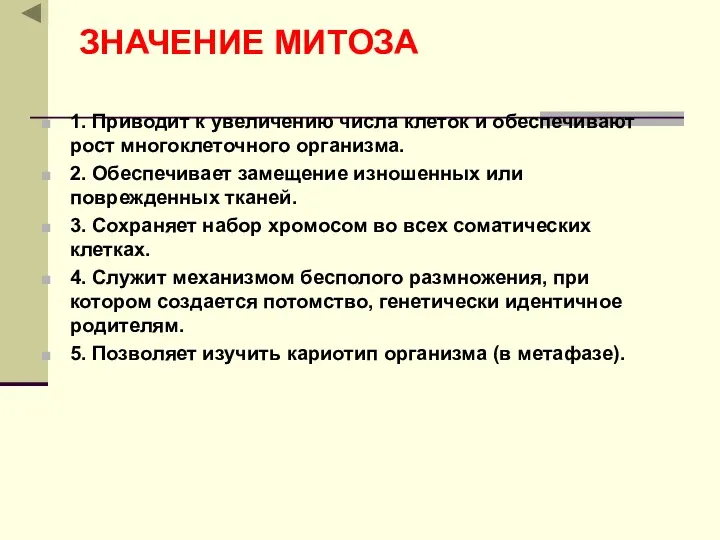 ЗНАЧЕНИЕ МИТОЗА

1. Приводит к увеличению числа клеток и обеспечивают рост многоклеточного организма.

2. Обеспечивает замещение изношенных или поврежденных тканей.

3. Сохраняет набор хромосом во всех соматических клетках.

4. Служит механизмом бесполого размножения, при котором создается потомство, генетически идентичное родителям.

5. Позволяет изучить кариотип организма (в метафазе).